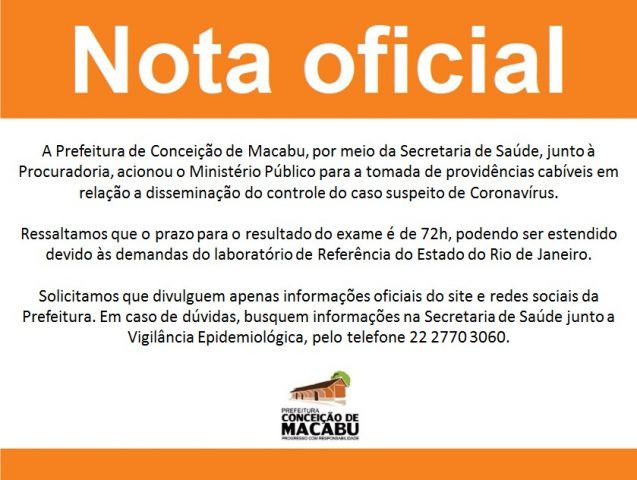 Nota oficial

A Prefeitura de Conceição de Macabu, por meio da Secretaria de Saúde, junto à Procuradoria, acionou o Ministério Público para a tomada de providências cabíveis em relação a disseminação do controle do caso suspeito de Coronavírus.

Ressaltamos que o prazo para o resultado do exame é de 72h, podendo ser estendido devido às demandas do laboratório de Referência do Estado do Rio de Janeiro.

Solicitamos que divulguem apenas informações oficiais do site e redes sociais da Prefeitura. Em caso de dúvidas, busquem informações na Secretaria de Saúde junto a Vigilância Epidemiológica, pelo telefone 22 2770 3060.

PREFEITURA
CONCEIÇÃO DE
MACABU
PROGRESSO COM RESPONSABILIDADE